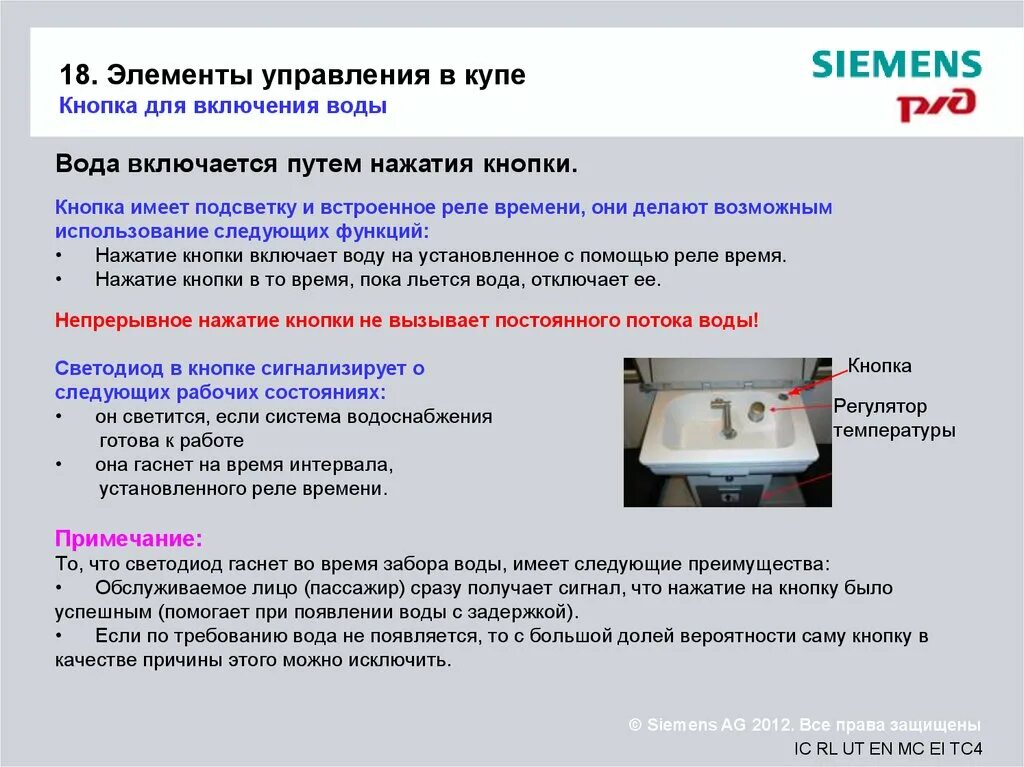 18. Элементы управления в купе
Кнопка для включения воды

SIEMENS
РЖД

Вода включается путем нажатия кнопки.

Кнопка имеет подсветку и встроенное реле времени, они делают возможным использование следующих функций:
• Нажатие кнопки включает воду на установленное с помощью реле время.
• Нажатие кнопки в то время, пока льется вода, отключает ее.

Непрерывное нажатие кнопки не вызывает постоянного потока воды!

Светодиод в кнопке сигнализирует о следующих рабочих состояниях:
• он светится, если система водоснабжения готова к работе
• она гаснет на время интервала, установленного реле времени.

Кнопка
Регулятор температуры

Примечание:
То, что светодиод гаснет во время забора воды, имеет следующие преимущества:
• Обслуживаемое лицо (пассажир) сразу получает сигнал, что нажатие на кнопку было успешным (помогает при появлении воды с задержкой).
• Если по требованию вода не появляется, то с большой долей вероятности саму кнопку в качестве причины этого можно исключить.

© Siemens AG 2012. Все права защищены
IC RL UT EN MC EI TC4